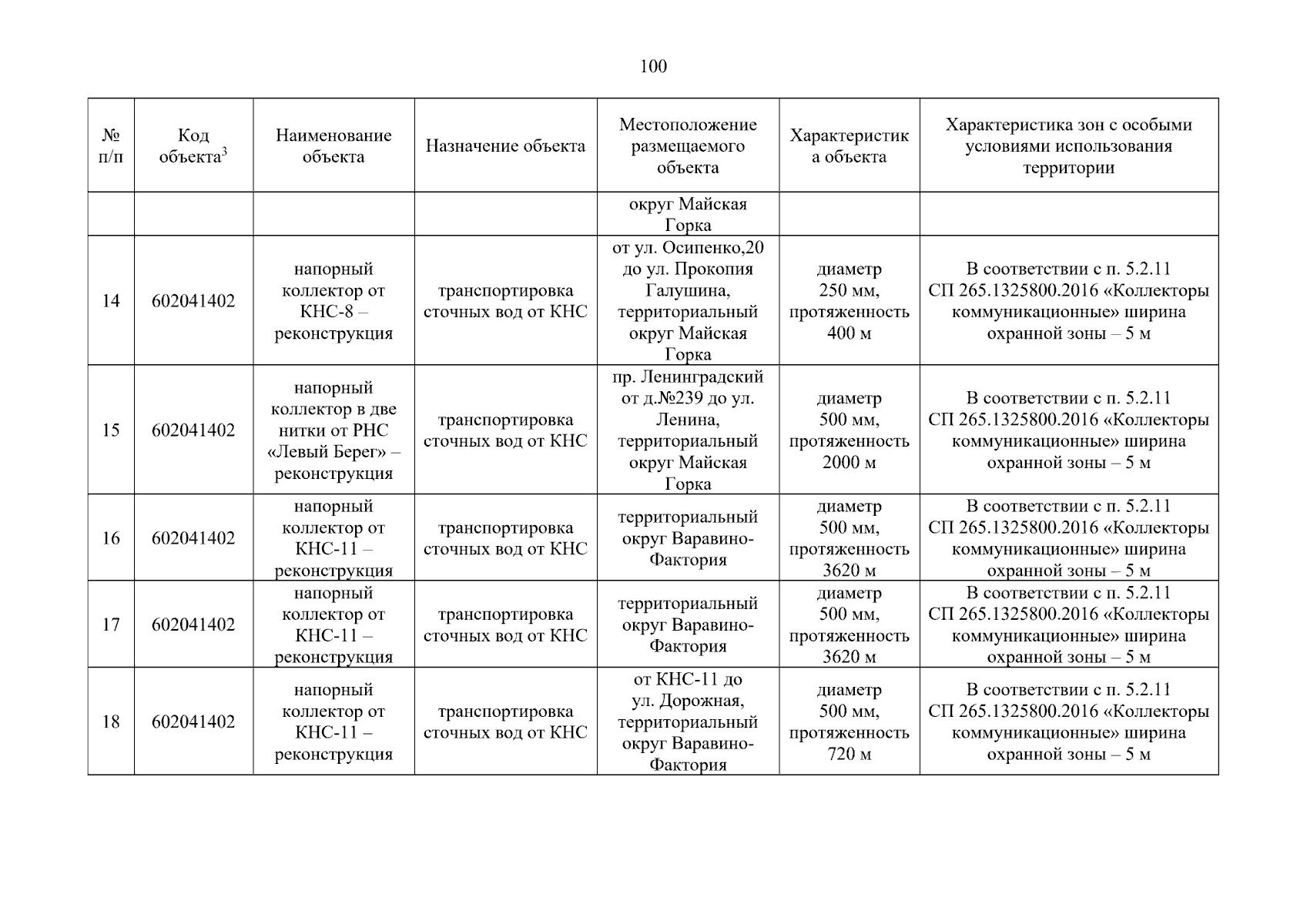 100

| № п/п | Код объекта$^3$ | Наименование объекта | Назначение объекта | Местоположение размещаемого объекта | Характеристика объекта | Характеристика зон с особыми условиями использования территории |
|---|---|---|---|---|---|---|
| | | | | округ Майская Горка | | |
| 14 | 602041402 | напорный коллектор от КНС-8 – реконструкция | транспортировка сточных вод от КНС | от ул. Осипенко,20 до ул. Прокопия Галушина, территориальный округ Майская Горка | диаметр 250 мм, протяженность 400 м | В соответствии с п. 5.2.11 СП 265.1325800.2016 «Коллекторы коммуникационные» ширина охранной зоны – 5 м |
| 15 | 602041402 | напорный коллектор в две нитки от РНС «Левый Берег» – реконструкция | транспортировка сточных вод от КНС | пр. Ленинградский от д.№239 до ул. Ленина, территориальный округ Майская Горка | диаметр 500 мм, протяженность 2000 м | В соответствии с п. 5.2.11 СП 265.1325800.2016 «Коллекторы коммуникационные» ширина охранной зоны – 5 м |
| 16 | 602041402 | напорный коллектор от КНС-11 – реконструкция | транспортировка сточных вод от КНС | территориальный округ Варавино-Фактория | диаметр 500 мм, протяженность 3620 м | В соответствии с п. 5.2.11 СП 265.1325800.2016 «Коллекторы коммуникационные» ширина охранной зоны – 5 м |
| 17 | 602041402 | напорный коллектор от КНС-11 – реконструкция | транспортировка сточных вод от КНС | территориальный округ Варавино-Фактория | диаметр 500 мм, протяженность 3620 м | В соответствии с п. 5.2.11 СП 265.1325800.2016 «Коллекторы коммуникационные» ширина охранной зоны – 5 м |
| 18 | 602041402 | напорный коллектор от КНС-11 – реконструкция | транспортировка сточных вод от КНС | от КНС-11 до ул. Дорожная, территориальный округ Варавино-Фактория | диаметр 500 мм, протяженность 720 м | В соответствии с п. 5.2.11 СП 265.1325800.2016 «Коллекторы коммуникационные» ширина охранной зоны – 5 м |